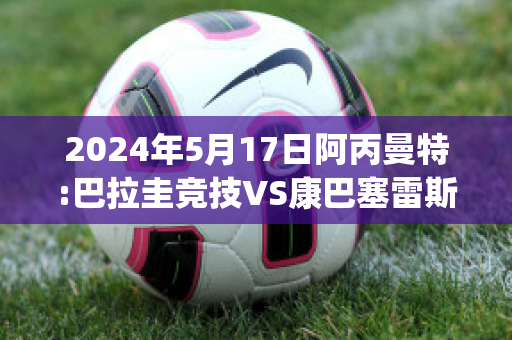 2024年5月17日阿丙曼特:巴拉圭竞技VS康巴塞雷斯